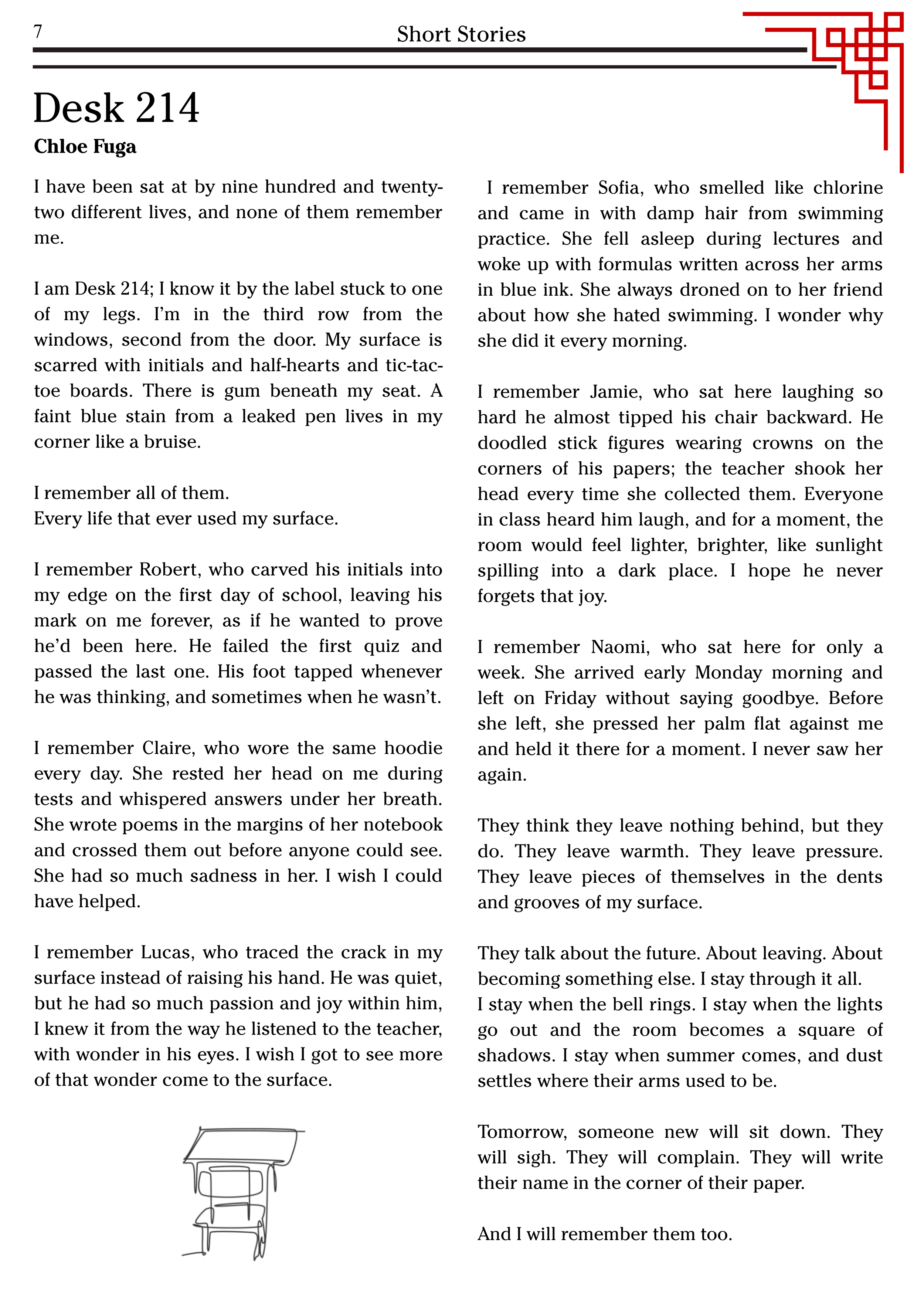 7 Short Stories

Desk 214

Chloe Fuga

I have been sat at by nine hundred and twenty-two different lives, and none of them remember me.

I am Desk 214; I know it by the label stuck to one of my legs. I'm in the third row from the windows, second from the door. My surface is scarred with initials and half-hearts and tic-tac-toe boards. There is gum beneath my seat. A faint blue stain from a leaked pen lives in my corner like a bruise.

I remember all of them.
Every life that ever used my surface.

I remember Robert, who carved his initials into my edge on the first day of school, leaving his mark on me forever, as if he wanted to prove he'd been here. He failed the first quiz and passed the last one. His foot tapped whenever he was thinking, and sometimes when he wasn't.

I remember Claire, who wore the same hoodie every day. She rested her head on me during tests and whispered answers under her breath. She wrote poems in the margins of her notebook and crossed them out before anyone could see. She had so much sadness in her. I wish I could have helped.

I remember Lucas, who traced the crack in my surface instead of raising his hand. He was quiet, but he had so much passion and joy within him, I knew it from the way he listened to the teacher, with wonder in his eyes. I wish I got to see more of that wonder come to the surface.

I remember Sofia, who smelled like chlorine and came in with damp hair from swimming practice. She fell asleep during lectures and woke up with formulas written across her arms in blue ink. She always droned on to her friend about how she hated swimming. I wonder why she did it every morning.

I remember Jamie, who sat here laughing so hard he almost tipped his chair backward. He doodled stick figures wearing crowns on the corners of his papers; the teacher shook her head every time she collected them. Everyone in class heard him laugh, and for a moment, the room would feel lighter, brighter, like sunlight spilling into a dark place. I hope he never forgets that joy.

I remember Naomi, who sat here for only a week. She arrived early Monday morning and left on Friday without saying goodbye. Before she left, she pressed her palm flat against me and held it there for a moment. I never saw her again.

They think they leave nothing behind, but they do. They leave warmth. They leave pressure. They leave pieces of themselves in the dents and grooves of my surface.

They talk about the future. About leaving. About becoming something else. I stay through it all.
I stay when the bell rings. I stay when the lights go out and the room becomes a square of shadows. I stay when summer comes, and dust settles where their arms used to be.

Tomorrow, someone new will sit down. They will sigh. They will complain. They will write their name in the corner of their paper.

And I will remember them too.